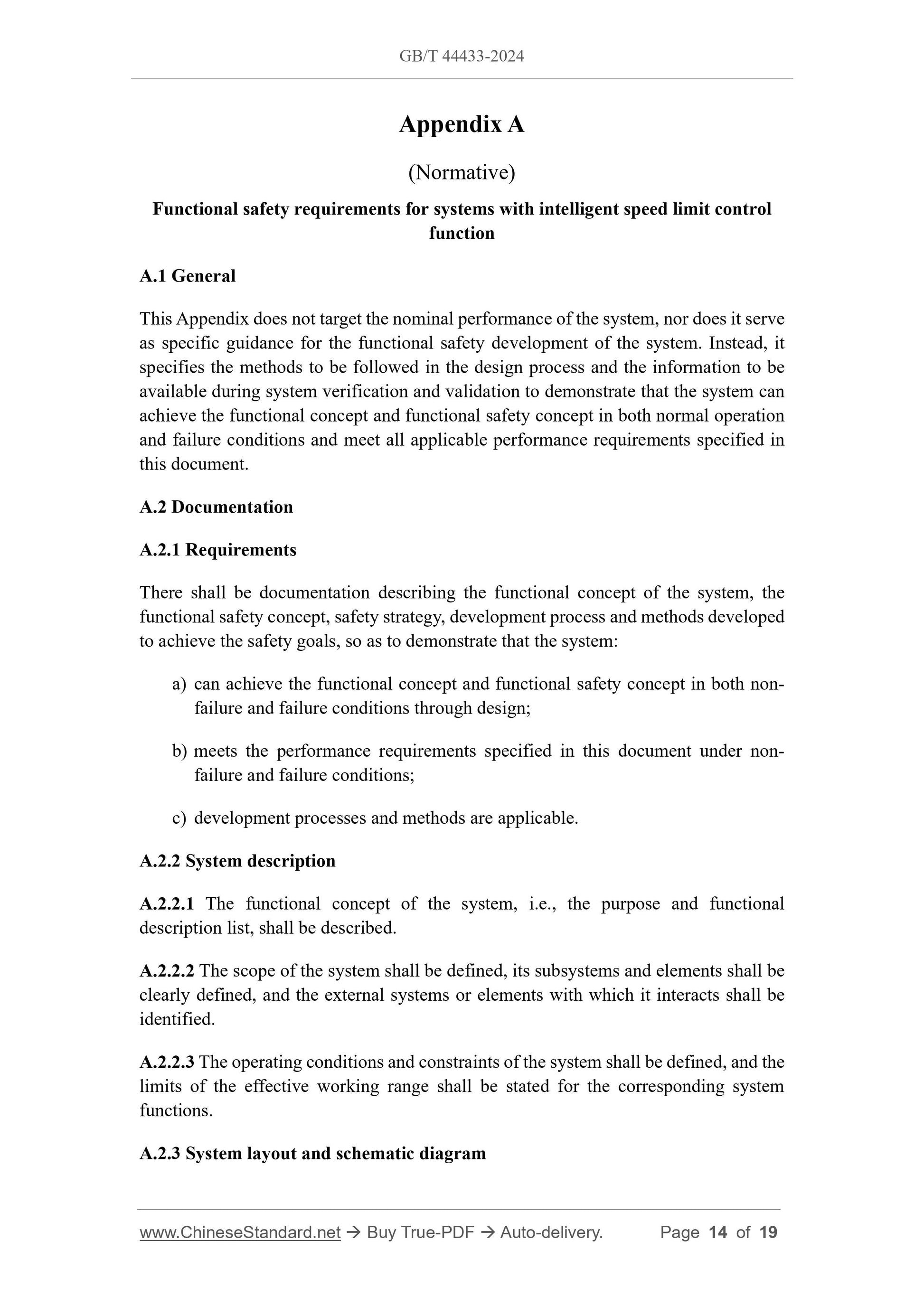 GB/T 44433-2024

Appendix A

(Normative)

Functional safety requirements for systems with intelligent speed limit control function

A.1 General

This Appendix does not target the nominal performance of the system, nor does it serve as specific guidance for the functional safety development of the system. Instead, it specifies the methods to be followed in the design process and the information to be available during system verification and validation to demonstrate that the system can achieve the functional concept and functional safety concept in both normal operation and failure conditions and meet all applicable performance requirements specified in this document.

A.2 Documentation

A.2.1 Requirements

There shall be documentation describing the functional concept of the system, the functional safety concept, safety strategy, development process and methods developed to achieve the safety goals, so as to demonstrate that the system:

a) can achieve the functional concept and functional safety concept in both non-failure and failure conditions through design;

b) meets the performance requirements specified in this document under non-failure and failure conditions;

c) development processes and methods are applicable.

A.2.2 System description

A.2.2.1 The functional concept of the system, i.e., the purpose and functional description list, shall be described.

A.2.2.2 The scope of the system shall be defined, its subsystems and elements shall be clearly defined, and the external systems or elements with which it interacts shall be identified.

A.2.2.3 The operating conditions and constraints of the system shall be defined, and the limits of the effective working range shall be stated for the corresponding system functions.

A.2.3 System layout and schematic diagram

www.ChineseStandard.net → Buy True-PDF → Auto-delivery. Page 14 of 19